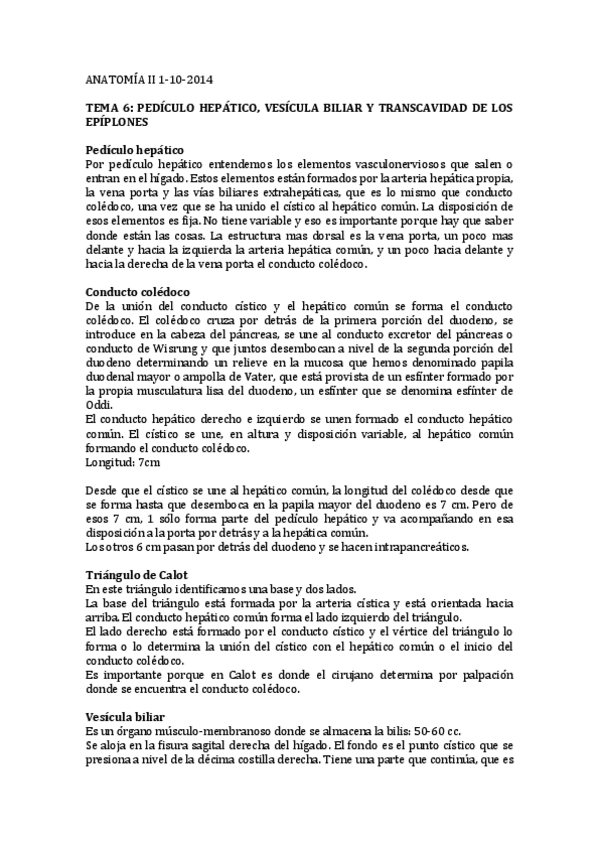 ANATOMÍA II 1-10-2014

TEMA 6: PEDÍCULO HEPÁTICO, VESÍCULA BILIAR Y TRANSCAVIDAD DE LOS EPÍPLONES

Pedículo hepático
Por pedículo hepático entendemos los elementos vasculonerviosos que salen o entran en el hígado. Estos elementos están formados por la arteria hepática propia, la vena porta y las vías biliares extrahepáticas, que es lo mismo que conducto colédoco, una vez que se ha unido el cístico al hepático común. La disposición de esos elementos es fija. No tiene variable y eso es importante porque hay que saber donde están las cosas. La estructura mas dorsal es la vena porta, un poco mas delante y hacia la izquierda la arteria hepática común, y un poco hacia delante y hacia la derecha de la vena porta el conducto colédoco.

Conducto colédoco
De la unión del conducto cístico y el hepático común se forma el conducto colédoco. El colédoco cruza por detrás de la primera porción del duodeno, se introduce en la cabeza del páncreas, se une al conducto excretor del páncreas o conducto de Wisrung y que juntos desembocan a nivel de la segunda porción del duodeno determinando un relieve en la mucosa que hemos denominado papila duodenal mayor o ampolla de Vater, que está provista de un esfínter formado por la propia musculatura lisa del duodeno, un esfínter que se denomina esfínter de Oddi.
El conducto hepático derecho e izquierdo se unen formado el conducto hepático común. El cístico se une, en altura y disposición variable, al hepático común formando el conducto colédoco.
Longitud: 7cm

Desde que el cístico se une al hepático común, la longitud del colédoco desde que se forma hasta que desemboca en la papila mayor del duodeno es 7 cm. Pero de esos 7 cm, 1 sólo forma parte del pedículo hepático y va acompañando en esa disposición a la porta por detrás y a la hepática común.
Los otros 6 cm pasan por detrás del duodeno y se hacen intrapancreáticos.

Triángulo de Calot
En este triángulo identificamos una base y dos lados.
La base del triángulo está formada por la arteria cística y está orientada hacia arriba. El conducto hepático común forma el lado izquierdo del triángulo.
El lado derecho está formado por el conducto cístico y el vértice del triángulo lo forma o lo determina la unión del cístico con el hepático común o el inicio del conducto colédoco.
Es importante porque en Calot es donde el cirujano determina por palpación donde se encuentra el conducto colédoco.

Vesícula biliar
Es un órgano músculo-membranoso donde se almacena la bilis: 50-60 cc.
Se aloja en la fisura sagital derecha del hígado. El fondo es el punto cístico que se presiona a nivel de la décima costilla derecha. Tiene una parte que continúa, que es